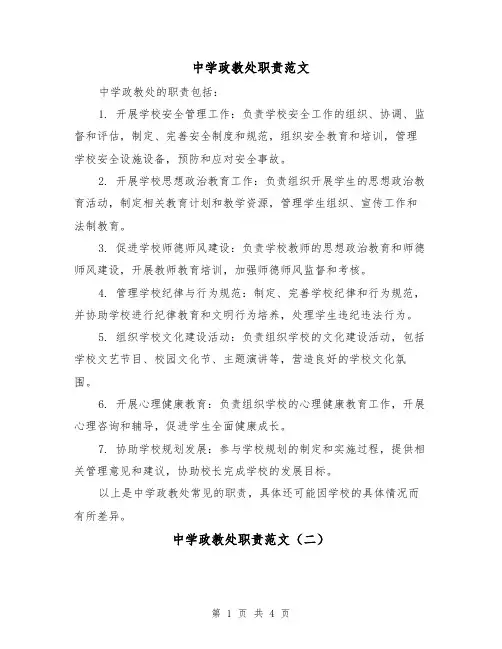 中学政教处职责范文

中学政教处的职责包括：

1. 开展学校安全管理工作：负责学校安全工作的组织、协调、监督和评估，制定、完善安全制度和规范，组织安全教育和培训，管理学校安全设施设备，预防和应对安全事故。

2. 开展学校思想政治教育工作：负责组织开展学生的思想政治教育活动，制定相关教育计划和教学资源，管理学生组织、宣传工作和法制教育。

3. 促进学校师德师风建设：负责学校教师的思想政治教育和师德师风建设，开展教师教育培训，加强师德师风监督和考核。

4. 管理学校纪律与行为规范：制定、完善学校纪律和行为规范，并协助学校进行纪律教育和文明行为培养，处理学生违纪违法行为。

5. 组织学校文化建设活动：负责组织学校的文化建设活动，包括学校文艺节目、校园文化节、主题演讲等，营造良好的学校文化氛围。

6. 开展心理健康教育：负责组织学校的心理健康教育工作，开展心理咨询和辅导，促进学生全面健康成长。

7. 协助学校规划发展：参与学校规划的制定和实施过程，提供相关管理意见和建议，协助校长完成学校的发展目标。

以上是中学政教处常见的职责，具体还可能因学校的具体情况而有所差异。

中学政教处职责范文（二）

第 1 页 共 4 页